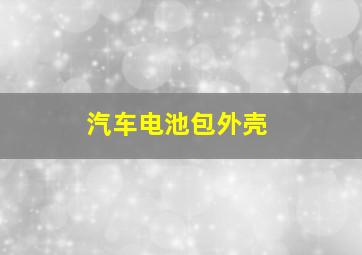 汽车电池包外壳